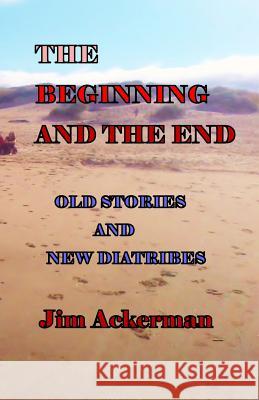 THE
BEGINNING
AND THE END

OLD STORIES
AND
NEW DIATRIBES

Jim Ackerman

Kraina Książek